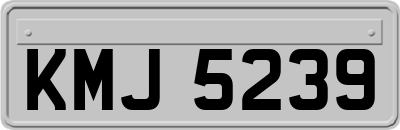 KMJ 5239